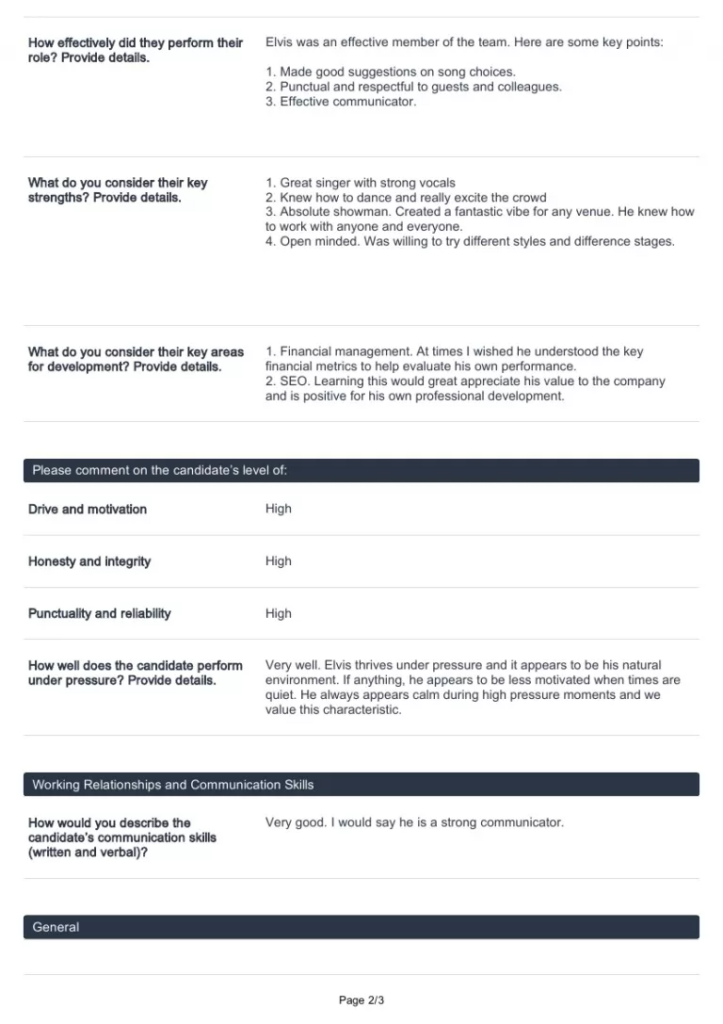 How effectively did they perform their role? Provide details.

Elvis was an effective member of the team. Here are some key points:

1. Made good suggestions on song choices.
2. Punctual and respectful to guests and colleagues.
3. Effective communicator.

What do you consider their key strengths? Provide details.

1. Great singer with strong vocals
2. Knew how to dance and really excite the crowd
3. Absolute showman. Created a fantastic vibe for any venue. He knew how to work with anyone and everyone.
4. Open minded. Was willing to try different styles and difference stages.

What do you consider their key areas for development? Provide details.

1. Financial management. At times I wished he understood the key financial metrics to help evaluate his own performance.
2. SEO. Learning this would great appreciate his value to the company and is positive for his own professional development.

Please comment on the candidate's level of:

Drive and motivation
High

Honesty and integrity
High

Punctuality and reliability
High

How well does the candidate perform under pressure? Provide details.

Very well. Elvis thrives under pressure and it appears to be his natural environment. If anything, he appears to be less motivated when times are quiet. He always appears calm during high pressure moments and we value this characteristic.

Working Relationships and Communication Skills

How would you describe the candidate's communication skills (written and verbal)?

Very good. I would say he is a strong communicator.

General

Page 2/3